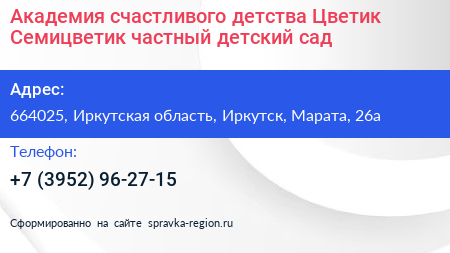 Академия счастливого детства Цветик Семицветик частный детский сад

Адрес:

664025, Иркутская область, Иркутск, Марата, 26а

Телефон:

+7 (3952) 96-27-15

Сформированно на сайте spravka-region.ru